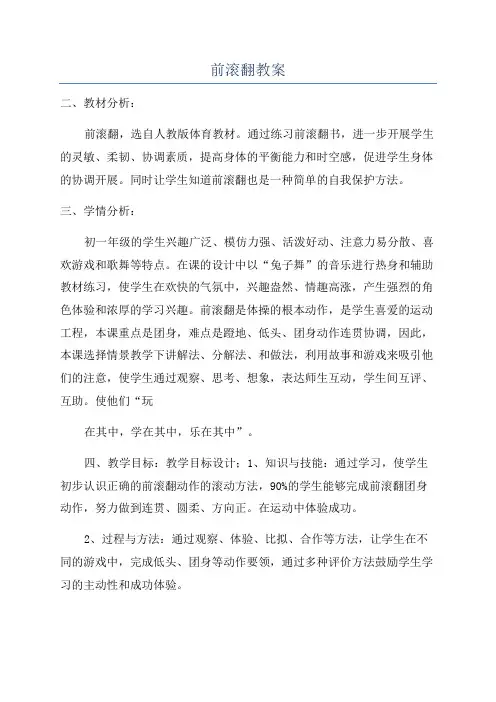 前滚翻教案

二、教材分析：

前滚翻，选自人教版体育教材。通过练习前滚翻书，进一步开展学生的灵敏、柔韧、协调素质，提高身体的平衡能力和时空感，促进学生身体的协调开展。同时让学生知道前滚翻也是一种简单的自我保护方法。

三、学情分析：

初一年级的学生兴趣广泛、模仿力强、活泼好动、注意力易分散、喜欢游戏和歌舞等特点。在课的设计中以“兔子舞”的音乐进行热身和辅助教材练习，使学生在欢快的气氛中，兴趣盎然、情趣高涨，产生强烈的角色体验和浓厚的学习兴趣。前滚翻是体操的根本动作，是学生喜爱的运动工程，本课重点是团身，难点是蹬地、低头、团身动作连贯协调，因此，本课选择情景教学下讲解法、分解法、和做法，利用故事和游戏来吸引他们的注意，使学生通过观察、思考、想象，表达师生互动，学生间互评、互助。使他们“玩

在其中，学在其中，乐在其中”。

四、教学目标：教学目标设计：1、知识与技能：通过学习，使学生初步认识正确的前滚翻动作的滚动方法，90%的学生能够完成前滚翻团身动作，努力做到连贯、圆柔、方向正。在运动中体验成功。

2、过程与方法：通过观察、体验、比拟、合作等方法，让学生在不同的游戏中，完成低头、团身等动作要领，通过多种评价方法鼓励学生学习的主动性和成功体验。